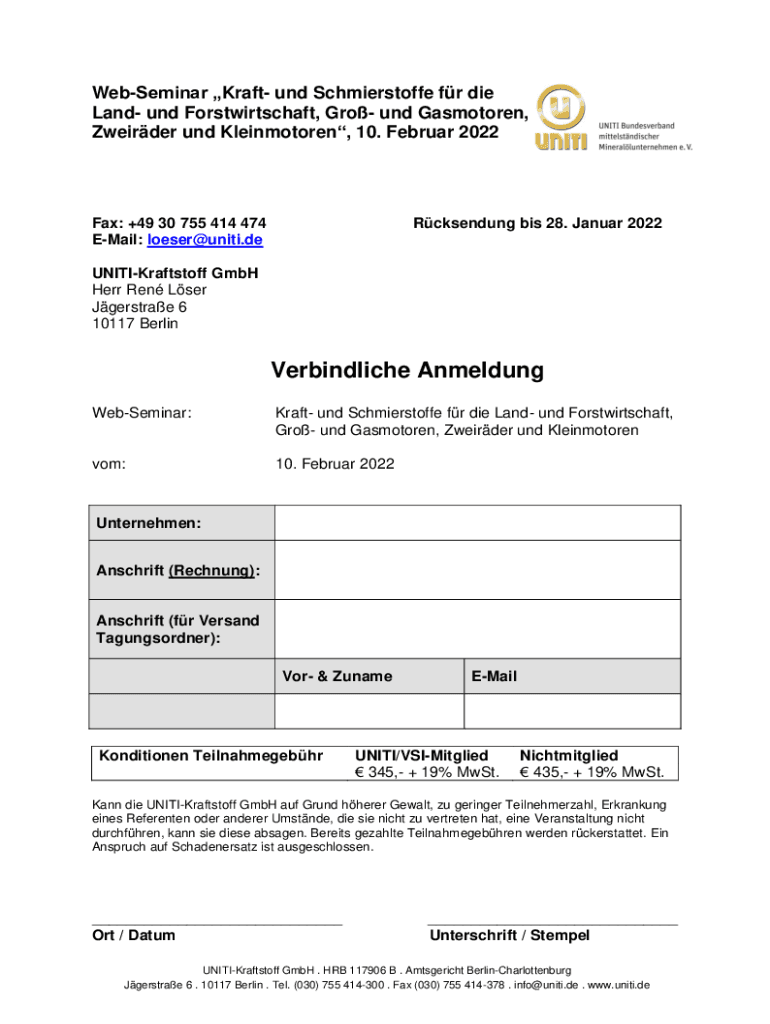 Web-Seminar „Kraft- und Schmierstoffe für die Land- und Forstwirtschaft, Groß- und Gasmotoren, Zweiräder und Kleinmotoren“, 10. Februar 2022

UNITI

UNITI Bundesverband mittelständischer Mineralölunternehmen e.V.

Fax: +49 30 755 414 474
E-Mail: loeser@uniti.de

Rücksendung bis 28. Januar 2022

UNITI-Kraftstoff GmbH
Herr René Löser
Jägerstraße 6
10117 Berlin

Verbindliche Anmeldung

Web-Seminar: Kraft- und Schmierstoffe für die Land- und Forstwirtschaft, Groß- und Gasmotoren, Zweiräder und Kleinmotoren

vom: 10. Februar 2022

| Unternehmen: | | |
|---|---|---|
| Anschrift (Rechnung): | | |
| Anschrift (für Versand Tagungsordner): | | |
| | Vor- & Zuname | E-Mail |
| | | |

| Konditionen Teilnahmegebühr | UNITI/VSI-Mitglied | Nichtmitglied |
|---|---|---|
| | € 345,- + 19% MwSt. | € 435,- + 19% MwSt. |

Kann die UNITI-Kraftstoff GmbH auf Grund höherer Gewalt, zu geringer Teilnehmerzahl, Erkrankung eines Referenten oder anderer Umstände, die sie nicht zu vertreten hat, eine Veranstaltung nicht durchführen, kann sie diese absagen. Bereits gezahlte Teilnahmegebühren werden rückerstattet. Ein Anspruch auf Schadenersatz ist ausgeschlossen.

Ort / Datum

Unterschrift / Stempel

UNITI-Kraftstoff GmbH . HRB 117906 B . Amtsgericht Berlin-Charlottenburg
Jägerstraße 6 . 10117 Berlin . Tel. (030) 755 414-300 . Fax (030) 755 414-378 . info@uniti.de . www.uniti.de